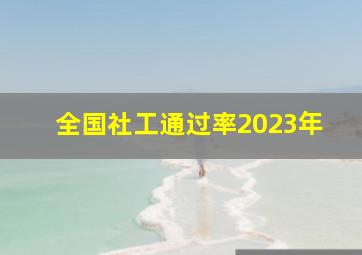 全国社工通过率2023年